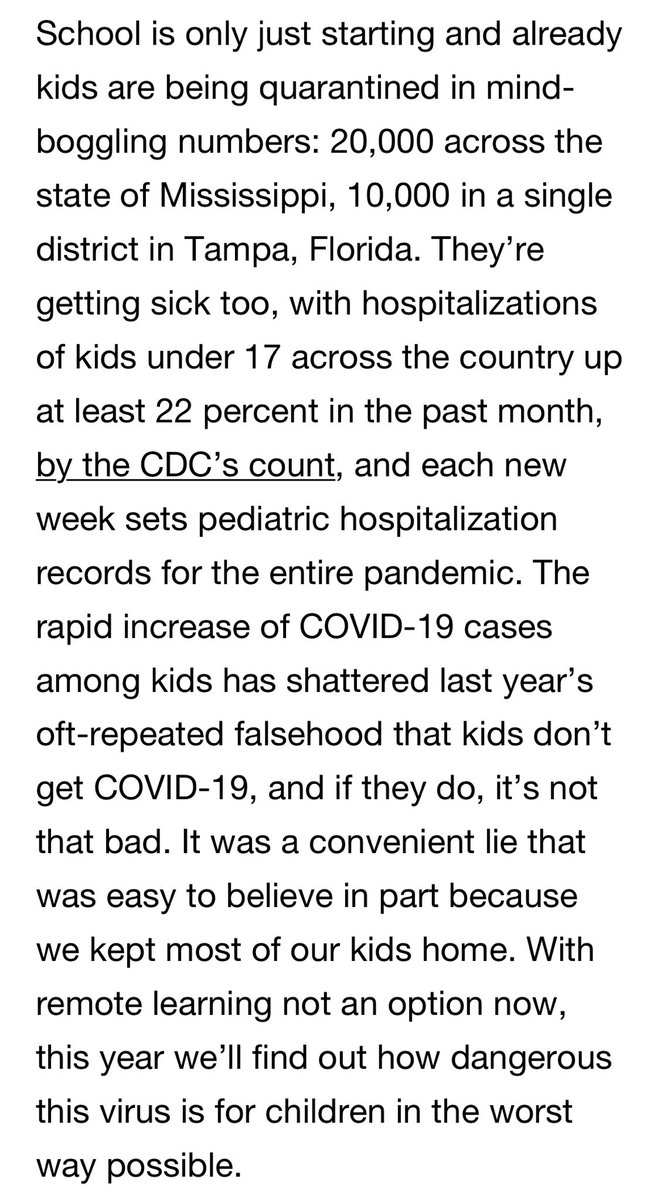 School is only just starting and already kids are being quarantined in mind-boggling numbers: 20,000 across the state of Mississippi, 10,000 in a single district in Tampa, Florida. They're getting sick too, with hospitalizations of kids under 17 across the country up at least 22 percent in the past month, by the CDC's count, and each new week sets pediatric hospitalization records for the entire pandemic. The rapid increase of COVID-19 cases among kids has shattered last year's oft-repeated falsehood that kids don't get COVID-19, and if they do, it's not that bad. It was a convenient lie that was easy to believe in part because we kept most of our kids home. With remote learning not an option now, this year we'll find out how dangerous this virus is for children in the worst way possible.